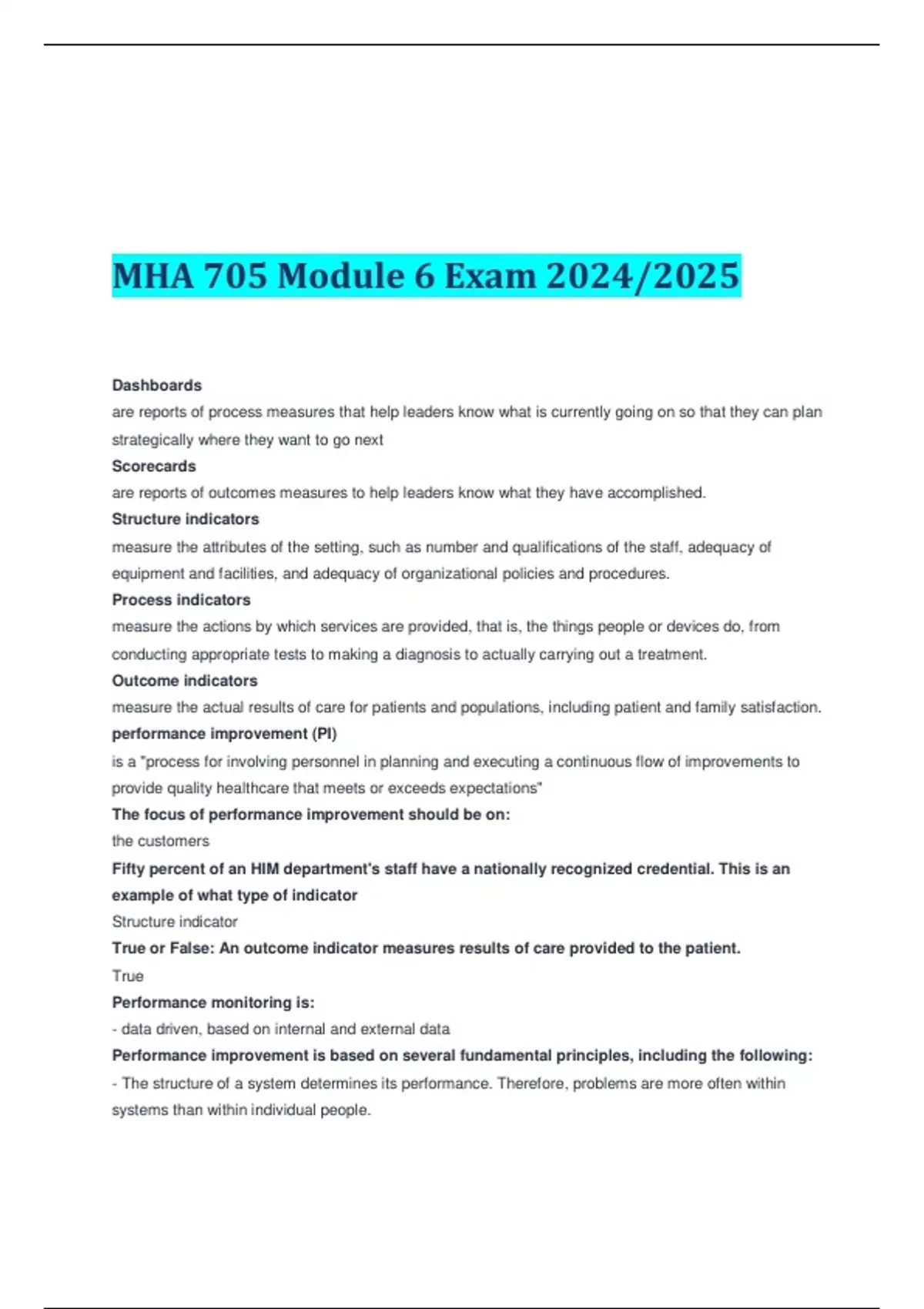 MHA 705 Module 6 Exam 2024/2025

Dashboards
are reports of process measures that help leaders know what is currently going on so that they can plan strategically where they want to go next
Scorecards
are reports of outcomes measures to help leaders know what they have accomplished.
Structure indicators
measure the attributes of the setting, such as number and qualifications of the staff, adequacy of equipment and facilities, and adequacy of organizational policies and procedures.
Process indicators
measure the actions by which services are provided, that is, the things people or devices do, from conducting appropriate tests to making a diagnosis to actually carrying out a treatment.
Outcome indicators
measure the actual results of care for patients and populations, including patient and family satisfaction.
performance improvement (PI)
is a "process for involving personnel in planning and executing a continuous flow of improvements to provide quality healthcare that meets or exceeds expectations"
The focus of performance improvement should be on:
the customers
Fifty percent of an HIM department's staff have a nationally recognized credential. This is an example of what type of indicator
Structure indicator
True or False: An outcome indicator measures results of care provided to the patient.
True
Performance monitoring is:
- data driven, based on internal and external data
Performance improvement is based on several fundamental principles, including the following:
- The structure of a system determines its performance. Therefore, problems are more often within systems than within individual people.